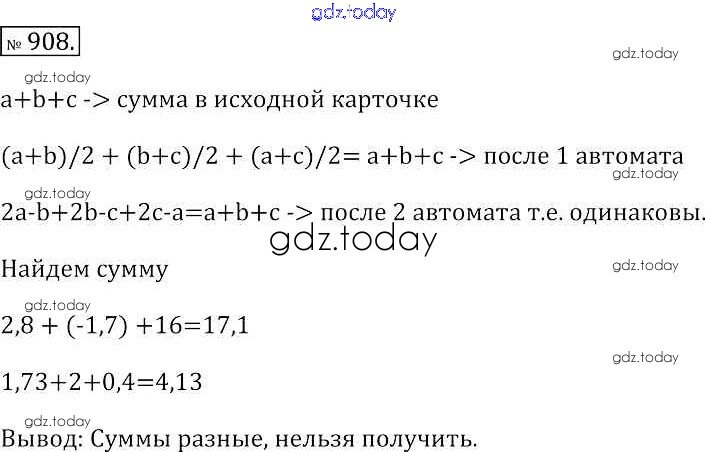 № 908.

a+b+c -> сумма в исходной карточке

(a+b)/2 + (b+c)/2 + (a+c)/2= a+b+c -> после 1 автомата

2a-b+2b-c+2c-a=a+b+c -> после 2 автомата т.е. одинаковы.

Найдем сумму

2,8 + (-1,7) +16=17,1

1,73+2+0,4=4,13

Вывод: Суммы разные, нельзя получить.

gdz.today